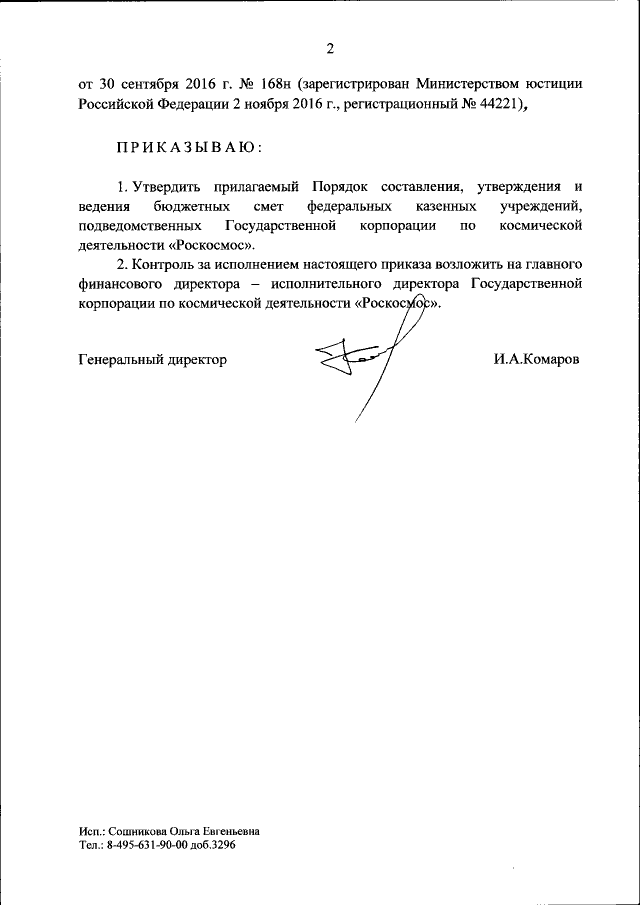 2

от 30 сентября 2016 г. № 168н (зарегистрирован Министерством юстиции Российской Федерации 2 ноября 2016 г., регистрационный № 44221),

ПРИКАЗЫВАЮ:

1. Утвердить прилагаемый Порядок составления, утверждения и ведения бюджетных смет федеральных казенных учреждений, подведомственных Государственной корпорации по космической деятельности «Роскосмос».

2. Контроль за исполнением настоящего приказа возложить на главного финансового директора – исполнительного директора Государственной корпорации по космической деятельности «Роскосмос».

Генеральный директор

И.А.Комаров

Исп.: Сошникова Ольга Евгеньевна
Тел.: 8-495-631-90-00 доб.3296